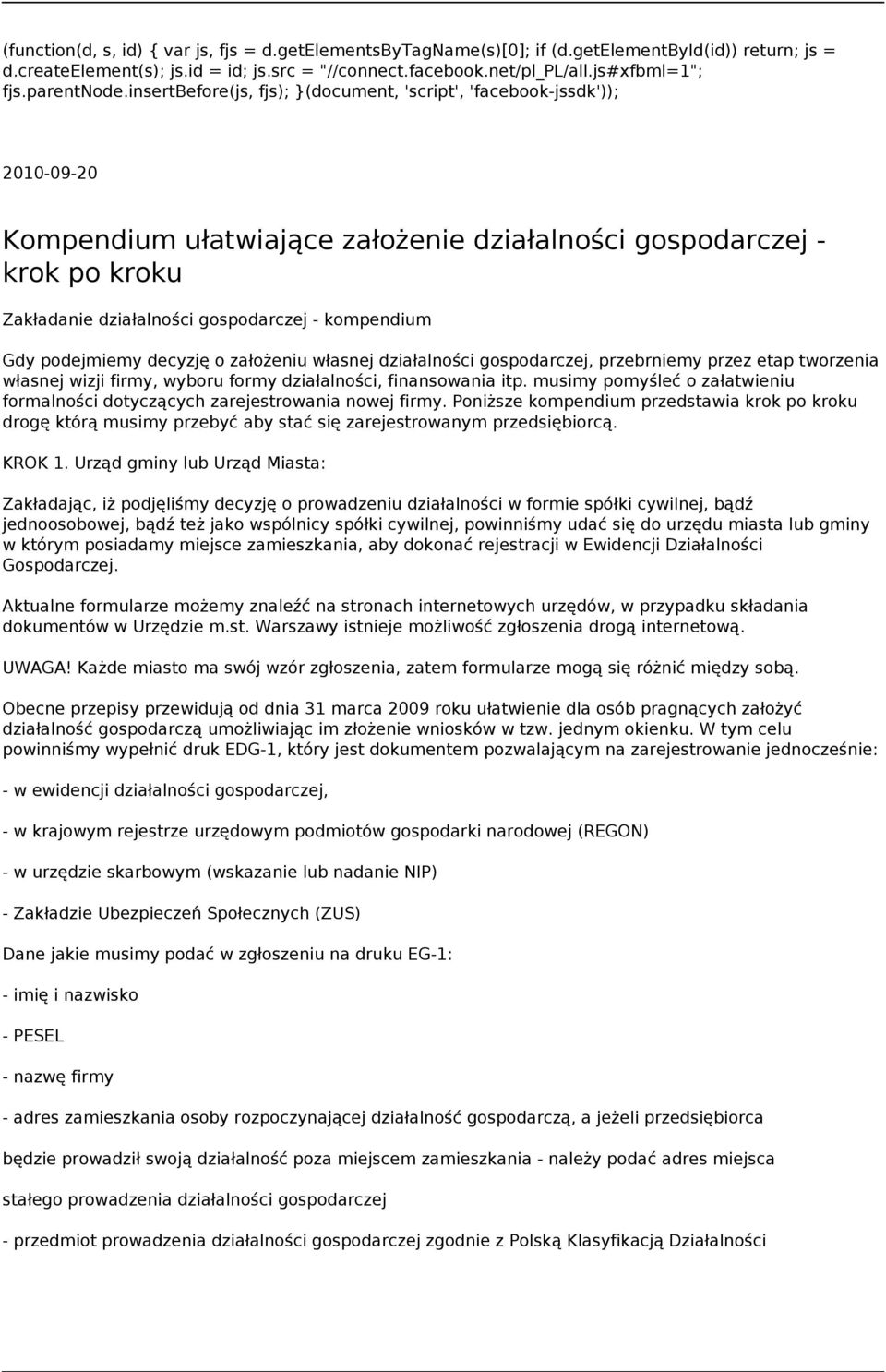 (function(d, s, id) { var js, fjs = d.getElementsByTagName(s)[0]; if (d.getElementById(id)) return; js = d.createElement(s); js.id = id; js.src = "//connect.facebook.net/pl_PL/all.js#xfbml=1"; fjs.parentNode.insertBefore(js, fjs); }(document, 'script', 'facebook-jssdk'));

2010-09-20

Kompendium ułatwiające założenie działalności gospodarczej - krok po kroku

Zakładanie działalności gospodarczej - kompendium

Gdy podejmiemy decyzję o założeniu własnej działalności gospodarczej, przebrniemy przez etap tworzenia własnej wizji firmy, wyboru formy działalności, finansowania itp. musimy pomyśleć o załatwieniu formalności dotyczących zarejestrowania nowej firmy. Poniższe kompendium przedstawia krok po kroku drogę którą musimy przebyć aby stać się zarejestrowanym przedsiębiorcą.

KROK 1. Urząd gminy lub Urząd Miasta:

Zakładając, iż podjęliśmy decyzję o prowadzeniu działalności w formie spółki cywilnej, bądź jednoosobowej, bądź też jako wspólnicy spółki cywilnej, powinniśmy udać się do urzędu miasta lub gminy w którym posiadamy miejsce zamieszkania, aby dokonać rejestracji w Ewidencji Działalności Gospodarczej.

Aktualne formularze możemy znaleźć na stronach internetowych urzędów, w przypadku składania dokumentów w Urzędzie m.st. Warszawy istnieje możliwość zgłoszenia drogą internetową.

UWAGA! Każde miasto ma swój wzór zgłoszenia, zatem formularze mogą się różnić między sobą.

Obecne przepisy przewidują od dnia 31 marca 2009 roku ułatwienie dla osób pragnących założyć działalność gospodarczą umożliwiając im złożenie wniosków w tzw. jednym okienku. W tym celu powinniśmy wypełnić druk EDG-1, który jest dokumentem pozwalającym na zarejestrowanie jednocześnie:

- w ewidencji działalności gospodarczej,

- w krajowym rejestrze urzędowym podmiotów gospodarki narodowej (REGON)

- w urzędzie skarbowym (wskazanie lub nadanie NIP)

- Zakładzie Ubezpieczeń Społecznych (ZUS)

Dane jakie musimy podać w zgłoszeniu na druku EG-1:

- imię i nazwisko

- PESEL

- nazwę firmy

- adres zamieszkania osoby rozpoczynającej działalność gospodarczą, a jeżeli przedsiębiorca

będzie prowadził swoją działalność poza miejscem zamieszkania - należy podać adres miejsca

stałego prowadzenia działalności gospodarczej

- przedmiot prowadzenia działalności gospodarczej zgodnie z Polską Klasyfikacją Działalności